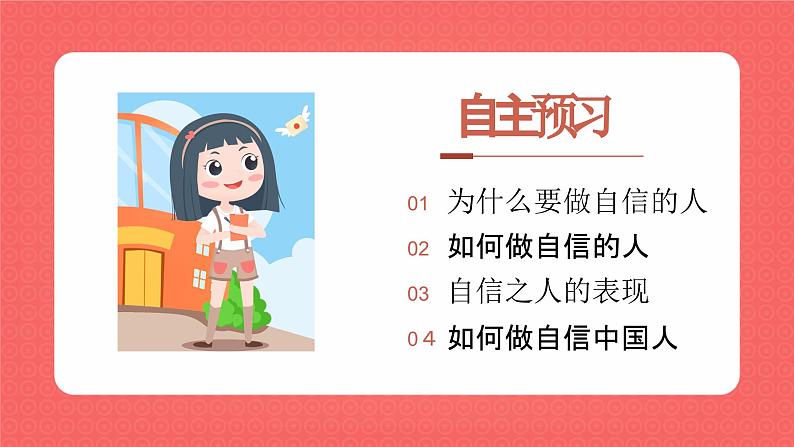 自主预习

01 为什么要做自信的人

02 如何做自信的人

03 自信之人的表现

04 如何做自信中国人